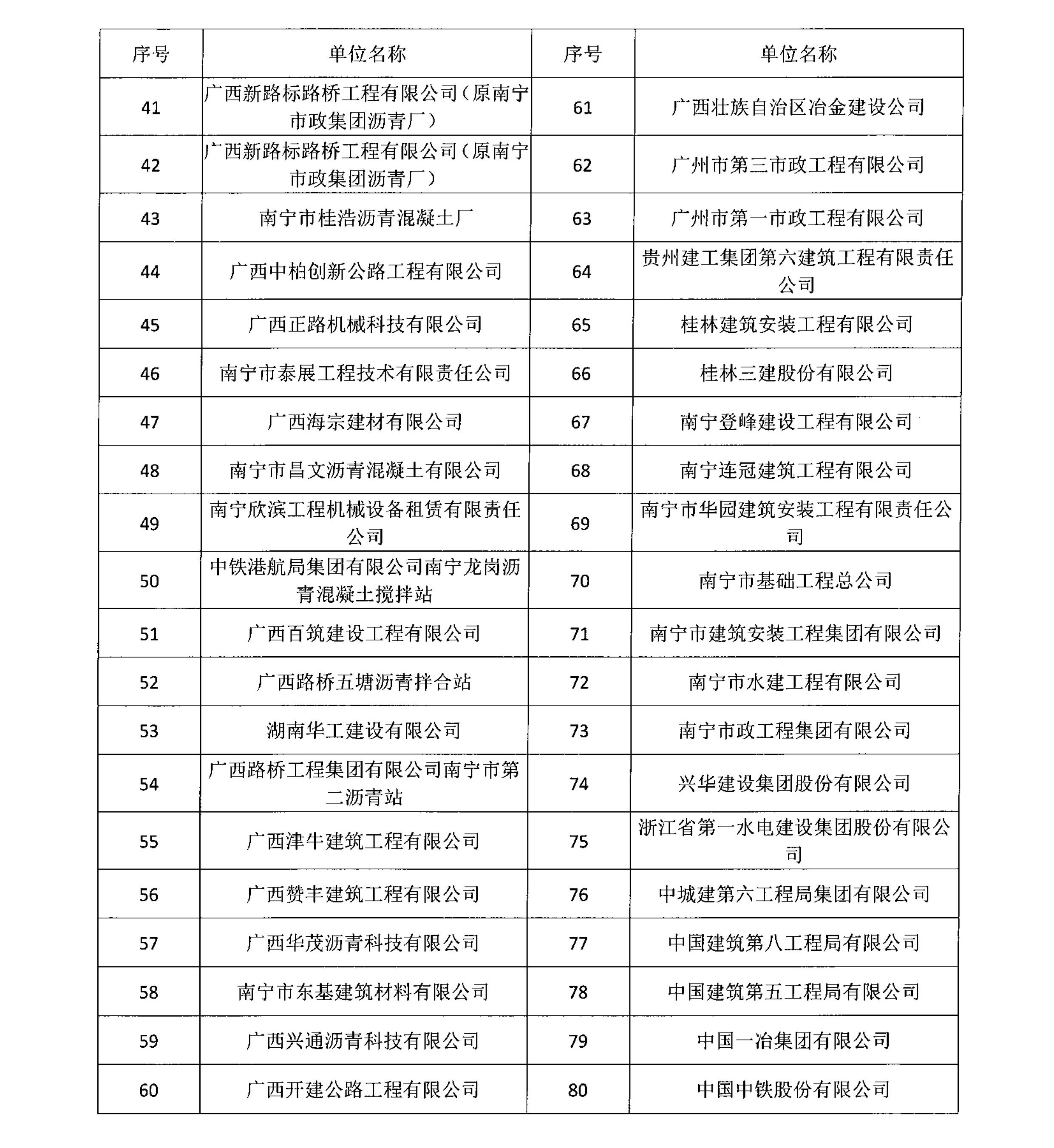 | 序号 | 单位名称 | 序号 | 单位名称 |
|---|---|---|---|
| 41 | 广西新路标路桥工程有限公司（原南宁市政集团沥青厂） | 61 | 广西壮族自治区冶金建设公司 |
| 42 | 广西新路标路桥工程有限公司（原南宁市政集团沥青厂） | 62 | 广州市第三市政工程有限公司 |
| 43 | 南宁市桂浩沥青混凝土厂 | 63 | 广州市第一市政工程有限公司 |
| 44 | 广西中柏创新公路工程有限公司 | 64 | 贵州建工集团第六建筑工程有限责任公司 |
| 45 | 广西正路机械科技有限公司 | 65 | 桂林建筑安装工程有限公司 |
| 46 | 南宁市泰展工程技术有限责任公司 | 66 | 桂林三建股份有限公司 |
| 47 | 广西海宗建材有限公司 | 67 | 南宁登峰建设工程有限公司 |
| 48 | 南宁市昌文沥青混凝土有限公司 | 68 | 南宁连冠建筑工程有限公司 |
| 49 | 南宁欣滨工程机械设备租赁有限责任公司 | 69 | 南宁市华园建筑安装工程有限责任公司 |
| 50 | 中铁港航局集团有限公司南宁龙岗沥青混凝土搅拌站 | 70 | 南宁市基础工程总公司 |
| 51 | 广西百筑建设工程有限公司 | 71 | 南宁市建筑安装工程集团有限公司 |
| 52 | 广西路桥五塘沥青拌合站 | 72 | 南宁市水建工程有限公司 |
| 53 | 湖南华工建设有限公司 | 73 | 南宁市政工程集团有限公司 |
| 54 | 广西路桥工程集团有限公司南宁市第二沥青站 | 74 | 兴华建设集团股份有限公司 |
| 55 | 广西津牛建筑工程有限公司 | 75 | 浙江省第一水电建设集团股份有限公司 |
| 56 | 广西赞丰建筑工程有限公司 | 76 | 中城建第六工程局集团有限公司 |
| 57 | 广西华茂沥青科技有限公司 | 77 | 中国建筑第八工程局有限公司 |
| 58 | 南宁市东基建筑材料有限公司 | 78 | 中国建筑第五工程局有限公司 |
| 59 | 广西兴通沥青科技有限公司 | 79 | 中国一冶集团有限公司 |
| 60 | 广西开建公路工程有限公司 | 80 | 中国中铁股份有限公司 |